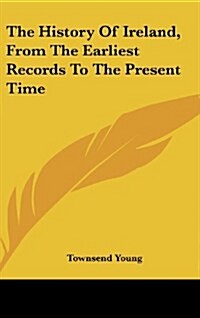 The History Of Ireland, From The Earliest Records To The Present Time

Townsend Young